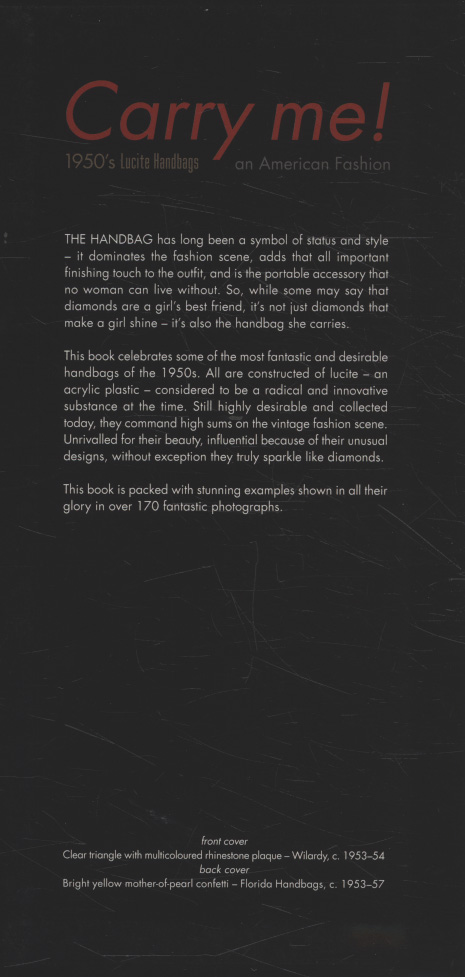 Carry me!
1950's Lucite Handbags an American Fashion

THE HANDBAG has long been a symbol of status and style – it dominates the fashion scene, adds that all important finishing touch to the outfit, and is the portable accessory that no woman can live without. So, while some may say that diamonds are a girl's best friend, it's not just diamonds that make a girl shine – it's also the handbag she carries.

This book celebrates some of the most fantastic and desirable handbags of the 1950s. All are constructed of lucite – an acrylic plastic – considered to be a radical and innovative substance at the time. Still highly desirable and collected today, they command high sums on the vintage fashion scene. Unrivalled for their beauty, influential because of their unusual designs, without exception they truly sparkle like diamonds.

This book is packed with stunning examples shown in all their glory in over 170 fantastic photographs.

front cover
Clear triangle with multicoloured rhinestone plaque – Wilardy, c. 1953–54
back cover
Bright yellow mother-of-pearl confetti – Florida Handbags, c. 1953–57